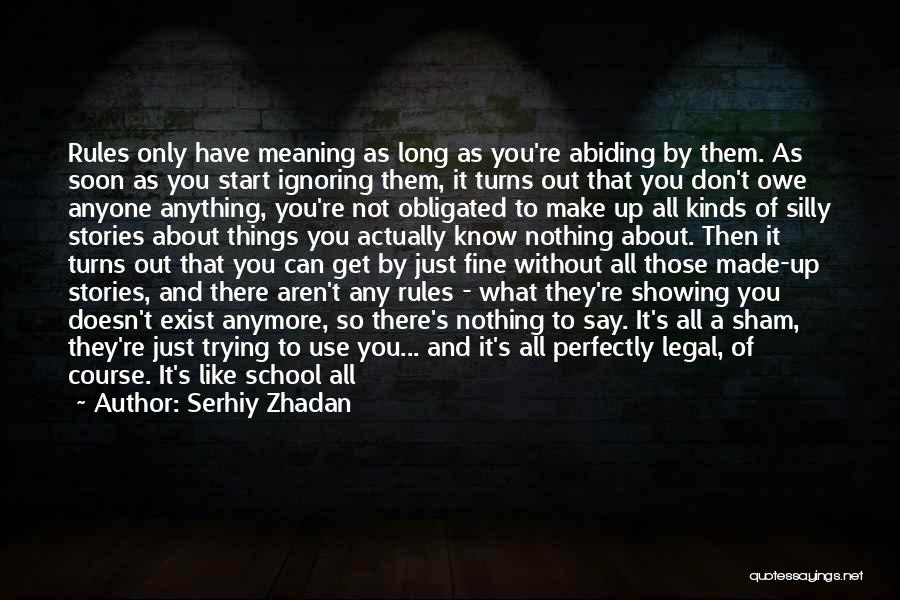 Rules only have meaning as long as you're abiding by them. As soon as you start ignoring them, it turns out that you don't owe anyone anything, you're not obligated to make up all kinds of silly stories about things you actually know nothing about. Then it turns out that you can get by just fine without all those made-up stories, and there aren't any rules - what they're showing you doesn't exist anymore, so there's nothing to say. It's all a sham, they're just trying to use you... and it's all perfectly legal, of course. It's like school all

~ Author: Serhiy Zhadan

quotessayings.net